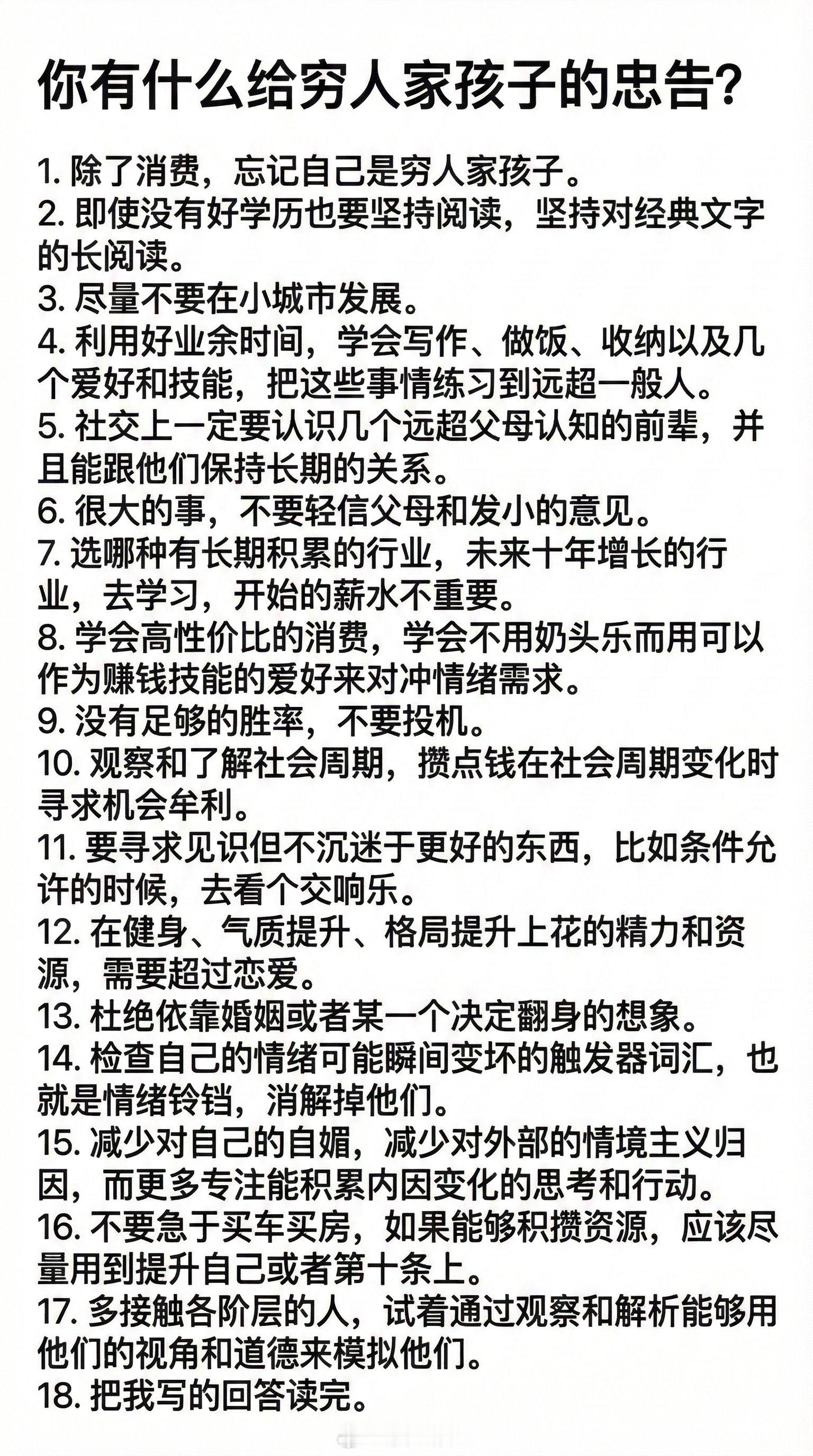 你有什么给穷人家孩子的忠告?

1. 除了消费，忘记自己是穷人家孩子。
2. 即使没有好学历也要坚持阅读，坚持对经典文字的长阅读。
3. 尽量不要在小城市发展。
4. 利用好业余时间，学会写作、做饭、收纳以及几个爱好和技能，把这些事情练习到远超一般人。
5. 社交上一定要认识几个远超父母认知的前辈，并且能跟他们保持长期的关系。
6. 很大的事，不要轻信父母和发小的意见。
7. 选哪种有长期积累的行业，未来十年增长的行业，去学习，开始的薪水不重要。
8. 学会高性价比的消费，学会不用奶头乐而用可以作为赚钱技能的爱好来对冲情绪需求。
9. 没有足够的胜率，不要投机。
10. 观察和了解社会周期，攒点钱在社会周期变化时寻求机会牟利。
11. 要寻求见识但不沉迷于更好的东西，比如条件允许的时候，去看个交响乐。
12. 在健身、气质提升、格局提升上花的精力和资源，需要超过恋爱。
13. 杜绝依靠婚姻或者某一个决定翻身的想象。
14. 检查自己的情绪可能瞬间变坏的触发器词汇，也就是情绪铃铛，消解掉他们。
15. 减少对自己的自媚，减少对外部的情境主义归因，而更多专注能积累内因变化的思考和行动。
16. 不要急于买车买房，如果能够积攒资源，应该尽量用到提升自己或者第十条上。
17. 多接触各阶层的人，试着通过观察和解析能够用他们的视角和道德来模拟他们。
18. 把我写的回答读完。